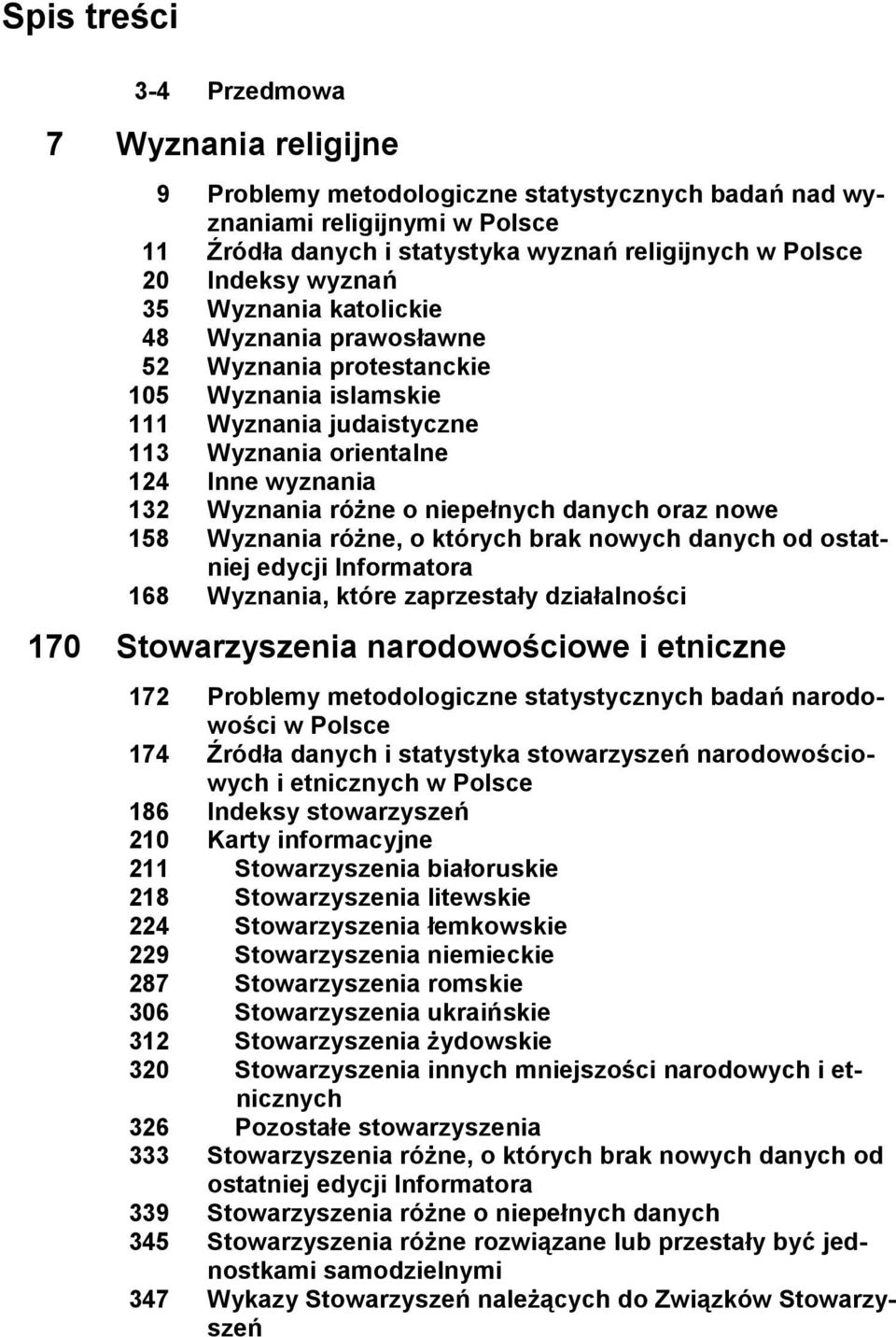 Spis treści

3-4 Przedmowa

7 Wyznania religijne

9 Problemy metodologiczne statystycznych badań nad wyznaniami religijnymi w Polsce
11 Źródła danych i statystyka wyznań religijnych w Polsce
20 Indeksy wyznań
35 Wyznania katolickie
48 Wyznania prawosławne
52 Wyznania protestanckie
105 Wyznania islamskie
111 Wyznania judaistyczne
113 Wyznania orientalne
124 Inne wyznania
132 Wyznania różne o niepełnych danych oraz nowe
158 Wyznania różne, o których brak nowych danych od ostatniej edycji Informatora
168 Wyznania, które zaprzestały działalności

170 Stowarzyszenia narodowościowe i etniczne

172 Problemy metodologiczne statystycznych badań narodowości w Polsce
174 Źródła danych i statystyka stowarzyszeń narodowościowych i etnicznych w Polsce
186 Indeksy stowarzyszeń
210 Karty informacyjne
211 Stowarzyszenia białoruskie
218 Stowarzyszenia litewskie
224 Stowarzyszenia łemkowskie
229 Stowarzyszenia niemieckie
287 Stowarzyszenia romskie
306 Stowarzyszenia ukraińskie
312 Stowarzyszenia żydowskie
320 Stowarzyszenia innych mniejszości narodowych i etnicznych
326 Pozostałe stowarzyszenia
333 Stowarzyszenia różne, o których brak nowych danych od ostatniej edycji Informatora
339 Stowarzyszenia różne o niepełnych danych
345 Stowarzyszenia różne rozwiązane lub przestały być jednostkami samodzielnymi
347 Wykazy Stowarzyszeń należących do Związków Stowarzyszeń